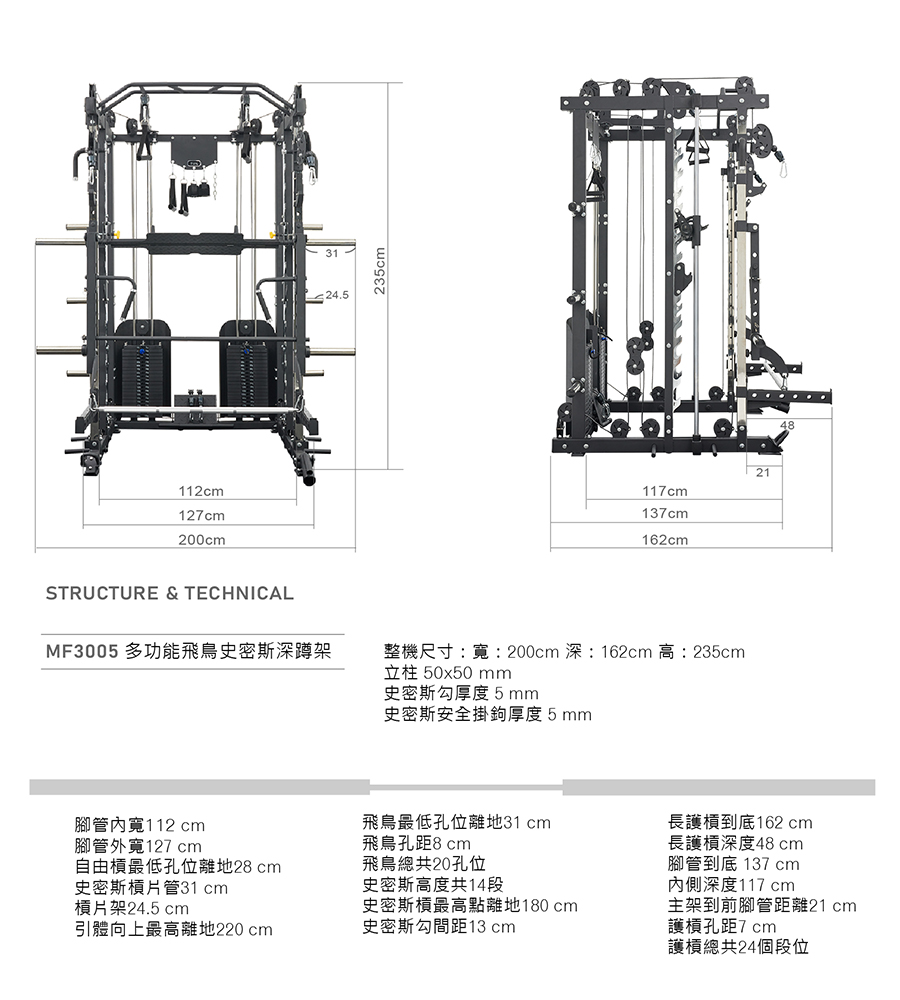 31

24.5

235cm

112cm

127cm

200cm

48

21

117cm

137cm

162cm

STRUCTURE & TECHNICAL

MF3005 多功能飛鳥史密斯深蹲架

整機尺寸：寬：200cm 深：162cm 高：235cm
立柱 50x50 mm
史密斯勾厚度 5 mm
史密斯安全掛鉤厚度 5 mm

腳管內寬112 cm
腳管外寬127 cm
自由槓最低孔位離地28 cm
史密斯槓片管31 cm
槓片架24.5 cm
引體向上最高離地220 cm

飛鳥最低孔位離地31 cm
飛鳥孔距8 cm
飛鳥總共20孔位
史密斯高度共14段
史密斯槓最高點離地180 cm
史密斯勾間距13 cm

長護槓到底162 cm
長護槓深度48 cm
腳管到底 137 cm
內側深度117 cm
主架到前腳管距離21 cm
護槓孔距7 cm
護槓總共24個段位